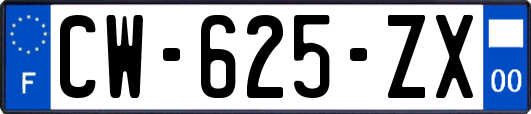 F
CW-625-ZX
00